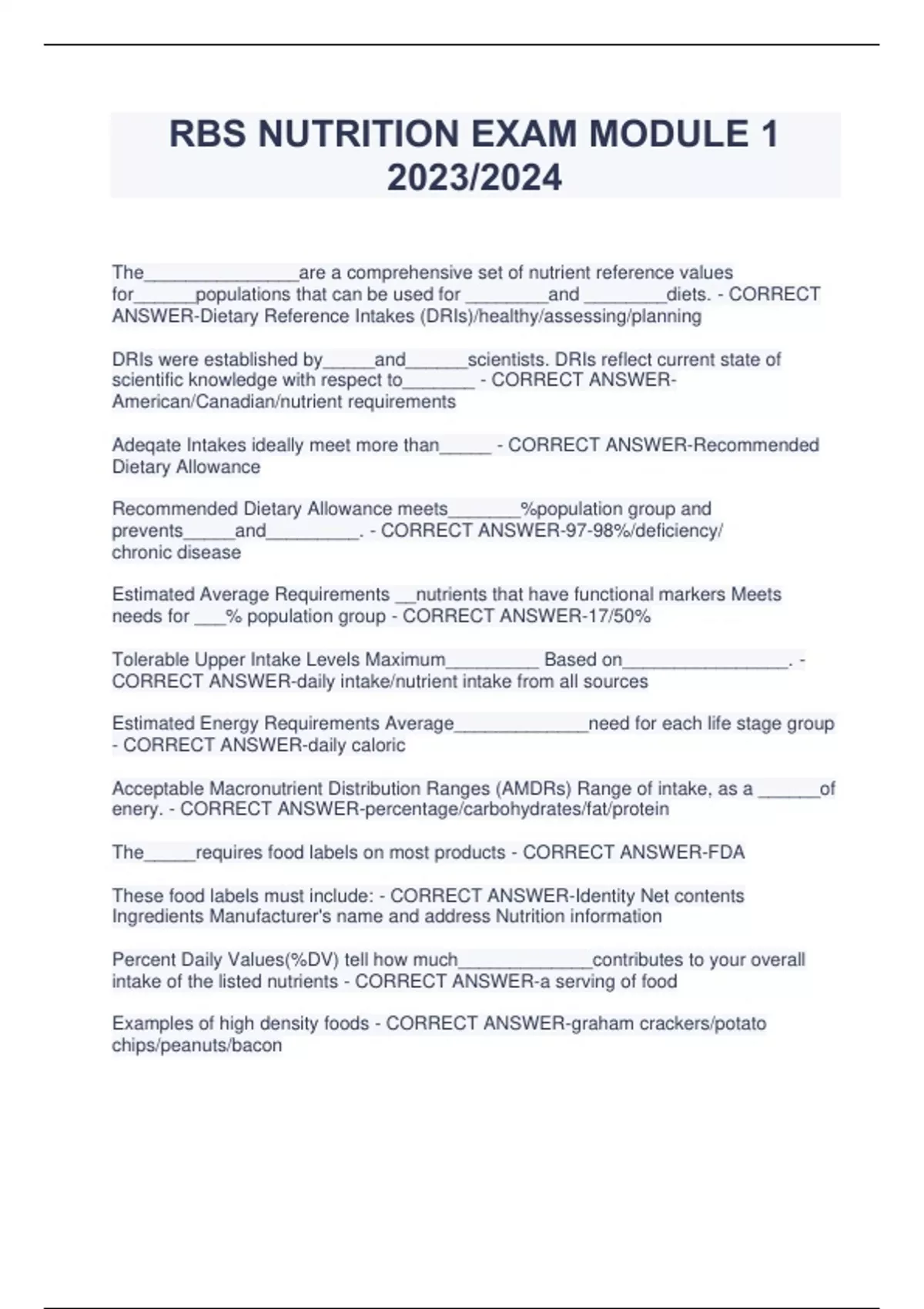 RBS NUTRITION EXAM MODULE 1 2023/2024

The_______________are a comprehensive set of nutrient reference values for______populations that can be used for ________and ________diets. - CORRECT ANSWER-Dietary Reference Intakes (DRIs)/healthy/assessing/planning

DRIs were established by_____and______scientists. DRIs reflect current state of scientific knowledge with respect to_______ - CORRECT ANSWER-American/Canadian/nutrient requirements

Adeqate Intakes ideally meet more than_____ - CORRECT ANSWER-Recommended Dietary Allowance

Recommended Dietary Allowance meets_______%population group and prevents_____and_________. - CORRECT ANSWER-97-98%/deficiency/ chronic disease

Estimated Average Requirements __nutrients that have functional markers Meets needs for ___% population group - CORRECT ANSWER-17/50%

Tolerable Upper Intake Levels Maximum_________ Based on________________. - CORRECT ANSWER-daily intake/nutrient intake from all sources

Estimated Energy Requirements Average_____________need for each life stage group - CORRECT ANSWER-daily caloric

Acceptable Macronutrient Distribution Ranges (AMDRs) Range of intake, as a ______of enery. - CORRECT ANSWER-percentage/carbohydrates/fat/protein

The_____requires food labels on most products - CORRECT ANSWER-FDA

These food labels must include: - CORRECT ANSWER-Identity Net contents Ingredients Manufacturer's name and address Nutrition information

Percent Daily Values(%DV) tell how much_____________contributes to your overall intake of the listed nutrients - CORRECT ANSWER-a serving of food

Examples of high density foods - CORRECT ANSWER-graham crackers/potato chips/peanuts/bacon